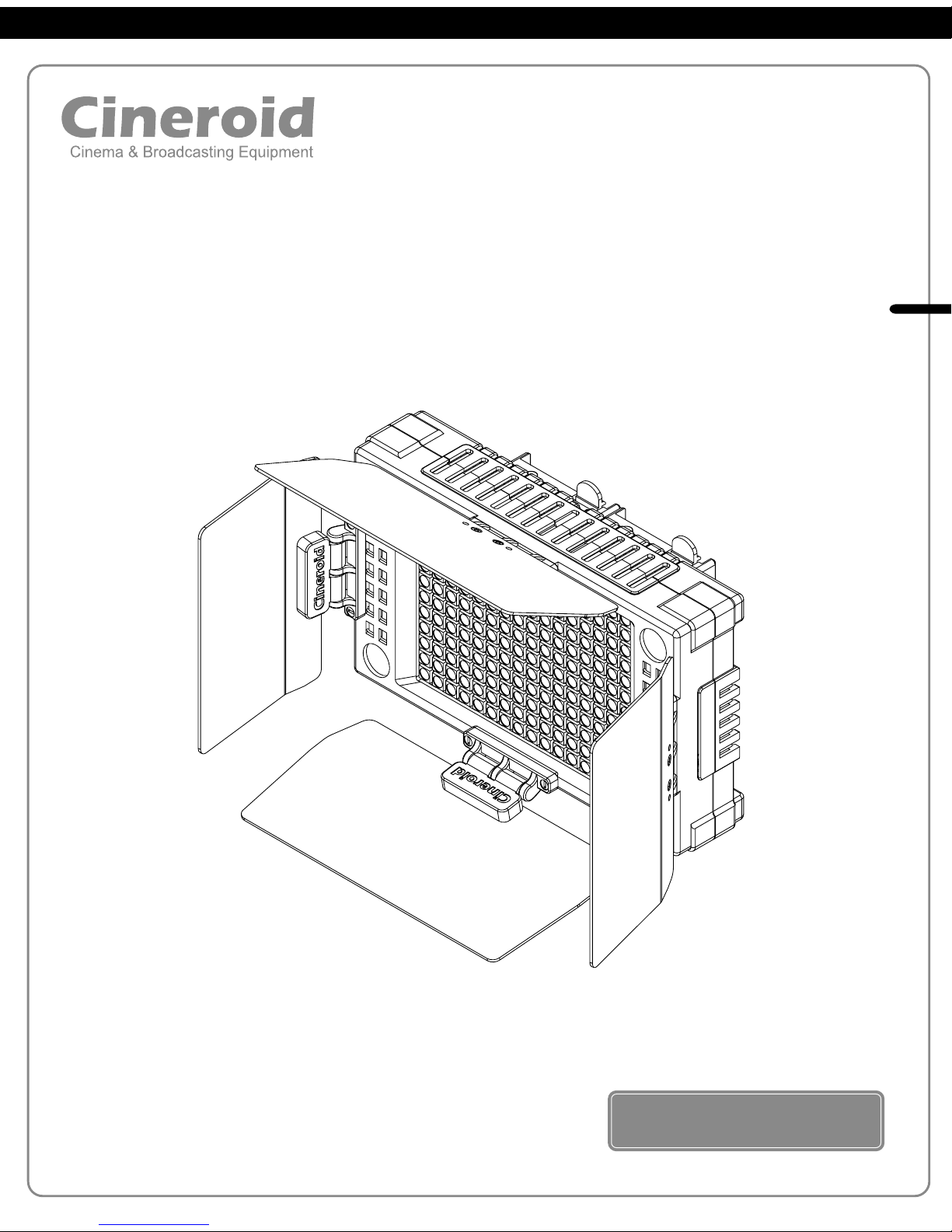 Cineroid
Cinema & Broadcasting Equipment

Cineroid

Cineroid